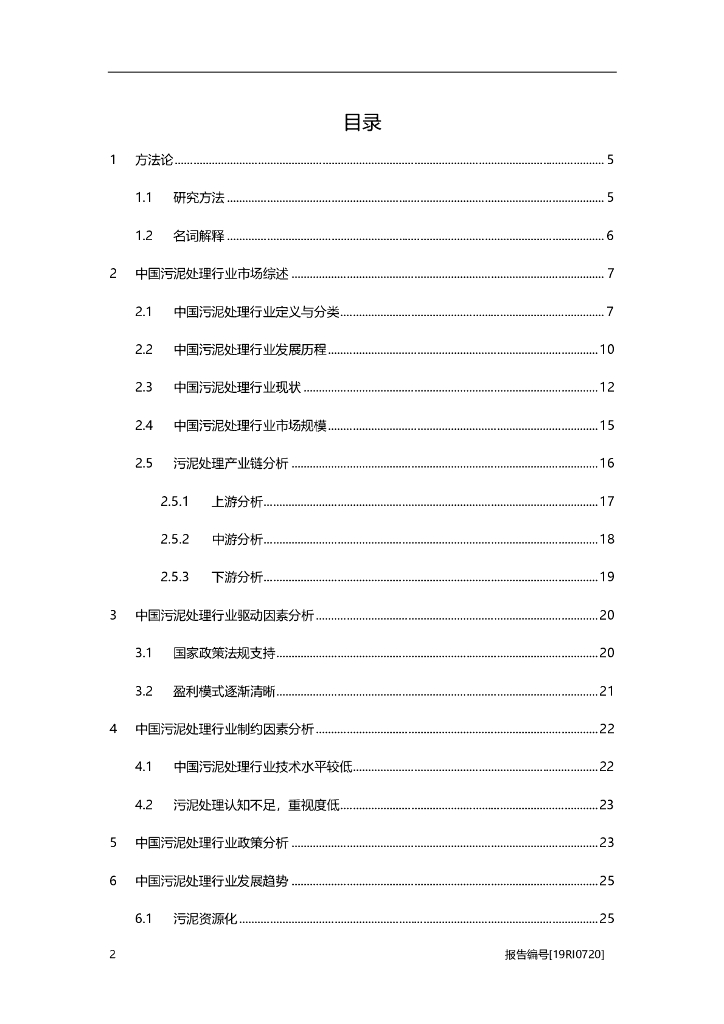 目录

1 方法论 ........ 5

1.1 研究方法 ........ 5

1.2 名词解释 ........ 6

2 中国污泥处理行业市场综述 ........ 7

2.1 中国污泥处理行业定义与分类 ........ 7

2.2 中国污泥处理行业发展历程 ........ 10

2.3 中国污泥处理行业现状 ........ 12

2.4 中国污泥处理行业市场规模 ........ 15

2.5 污泥处理产业链分析 ........ 16

2.5.1 上游分析 ........ 17

2.5.2 中游分析 ........ 18

2.5.3 下游分析 ........ 19

3 中国污泥处理行业驱动因素分析 ........ 20

3.1 国家政策法规支持 ........ 20

3.2 盈利模式逐渐清晰 ........ 21

4 中国污泥处理行业制约因素分析 ........ 22

4.1 中国污泥处理行业技术水平较低 ........ 22

4.2 污泥处理认知不足，重视度低 ........ 23

5 中国污泥处理行业政策分析 ........ 23

6 中国污泥处理行业发展趋势 ........ 25

6.1 污泥资源化 ........ 25

2 报告编号[19RI0720]